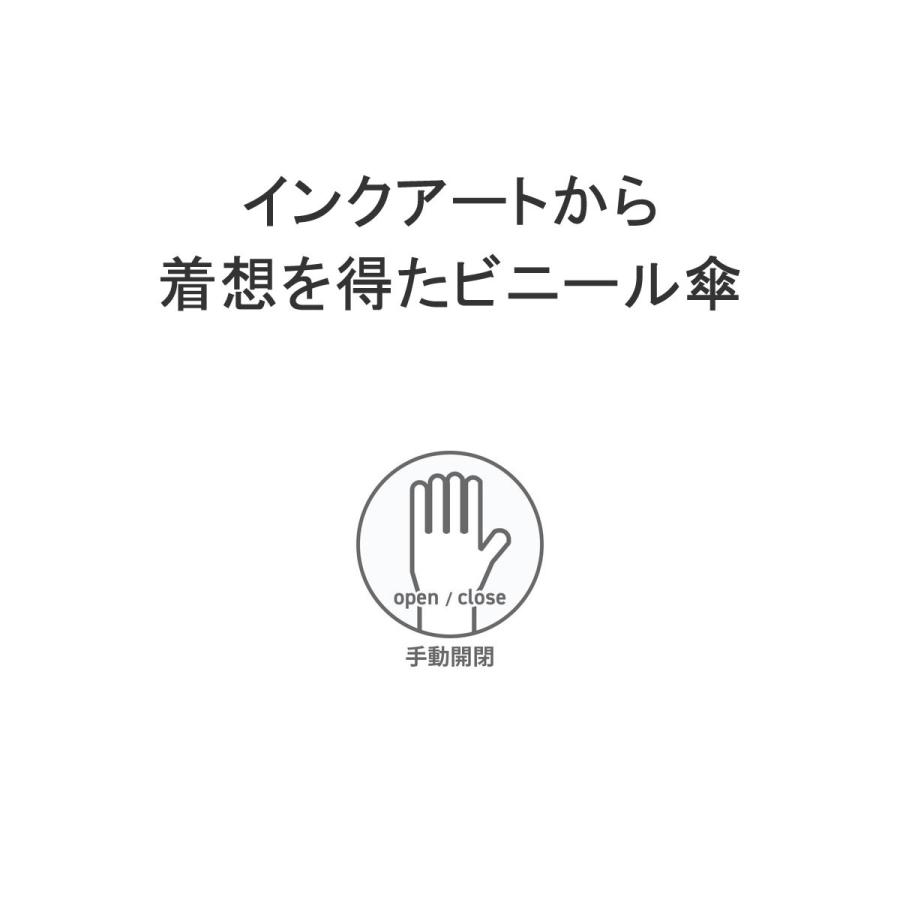 インクアートから
着想を得たビニール傘

open / close

手動開閉